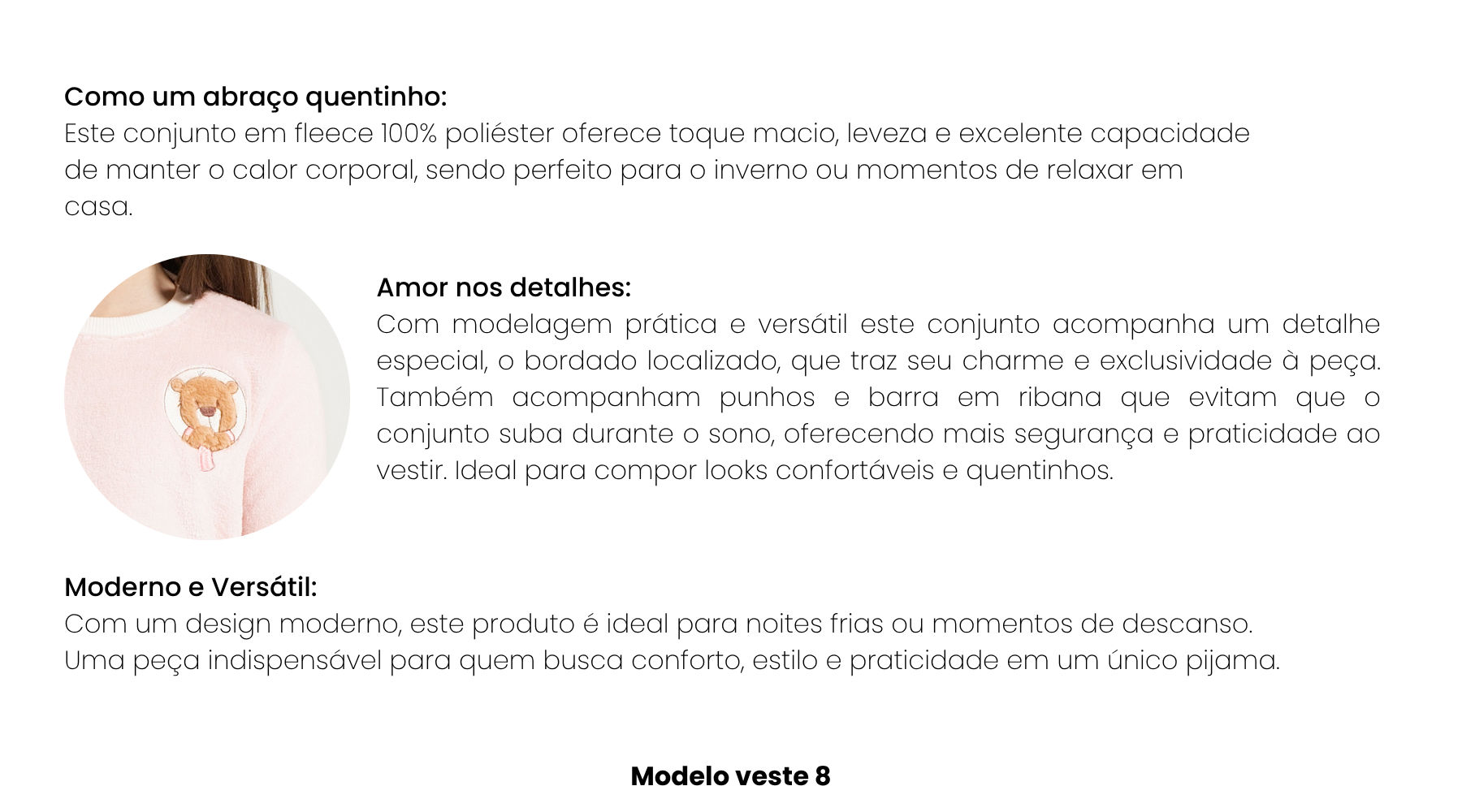 Como um abraço quentinho:
Este conjunto em fleece 100% poliéster oferece toque macio, leveza e excelente capacidade de manter o calor corporal, sendo perfeito para o inverno ou momentos de relaxar em casa.

Amor nos detalhes:
Com modelagem prática e versátil este conjunto acompanha um detalhe especial, o bordado localizado, que traz seu charme e exclusividade à peça. Também acompanham punhos e barra em ribana que evitam que o conjunto suba durante o sono, oferecendo mais segurança e praticidade ao vestir. Ideal para compor looks confortáveis e quentinhos.

Moderno e Versátil:
Com um design moderno, este produto é ideal para noites frias ou momentos de descanso.
Uma peça indispensável para quem busca conforto, estilo e praticidade em um único pijama.

Modelo veste 8